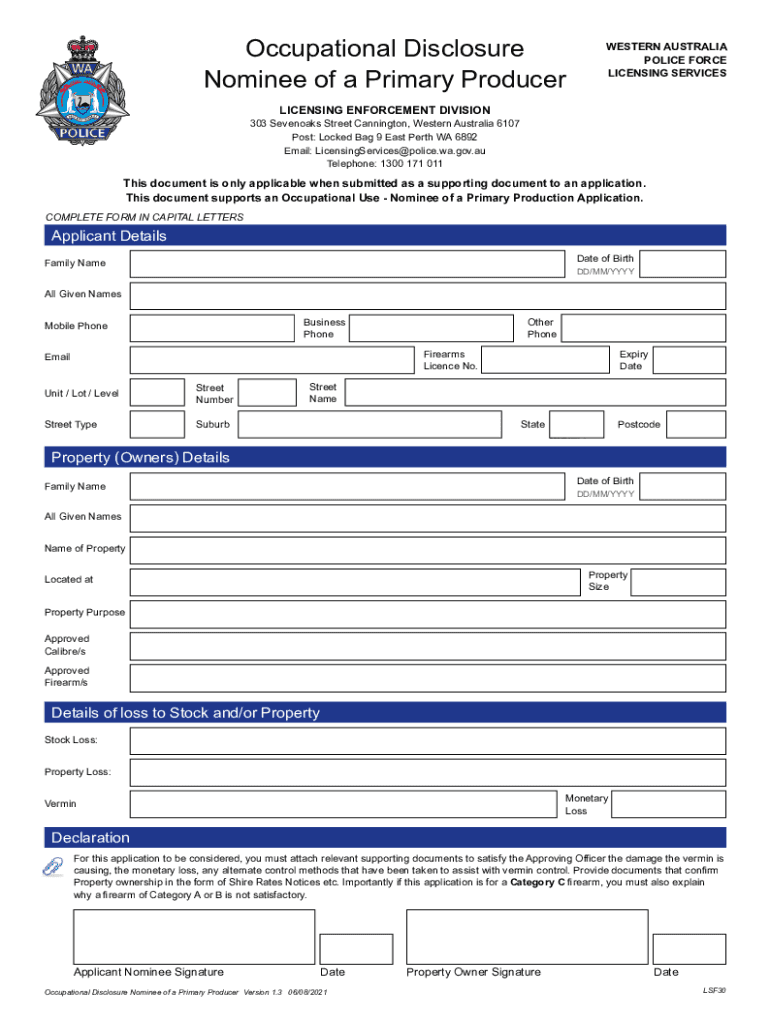 WA POLICE

Occupational Disclosure
Nominee of a Primary Producer

WESTERN AUSTRALIA
POLICE FORCE
LICENSING SERVICES

LICENSING ENFORCEMENT DIVISION
303 Sevenoaks Street Cannington, Western Australia 6107
Post: Locked Bag 9 East Perth WA 6892
Email: LicensingServices@police.wa.gov.au
Telephone: 1300 171 011

This document is only applicable when submitted as a supporting document to an application.
This document supports an Occupational Use - Nominee of a Primary Production Application.

COMPLETE FORM IN CAPITAL LETTERS

Applicant Details

Family Name
Date of Birth
DD/MM/YYYY
All Given Names
Mobile Phone
Business Phone
Other Phone
Email
Firearms Licence No.
Expiry Date
Unit / Lot / Level
Street Number
Street Name
Street Type
Suburb
State
Postcode

Property (Owners) Details

Family Name
Date of Birth
DD/MM/YYYY
All Given Names
Name of Property
Located at
Property Size
Property Purpose
Approved Calibre/s
Approved Firearm/s

Details of loss to Stock and/or Property

Stock Loss:
Property Loss:
Vermin
Monetary Loss

Declaration

For this application to be considered, you must attach relevant supporting documents to satisfy the Approving Officer the damage the vermin is causing, the monetary loss, any alternate control methods that have been taken to assist with vermin control. Provide documents that confirm Property ownership in the form of Shire Rates Notices etc. Importantly if this application is for a Category C firearm, you must also explain why a firearm of Category A or B is not satisfactory.

Applicant Nominee Signature
Date
Property Owner Signature
Date

Occupational Disclosure Nominee of a Primary Producer Version 1.3 06/08/2021
LSF30